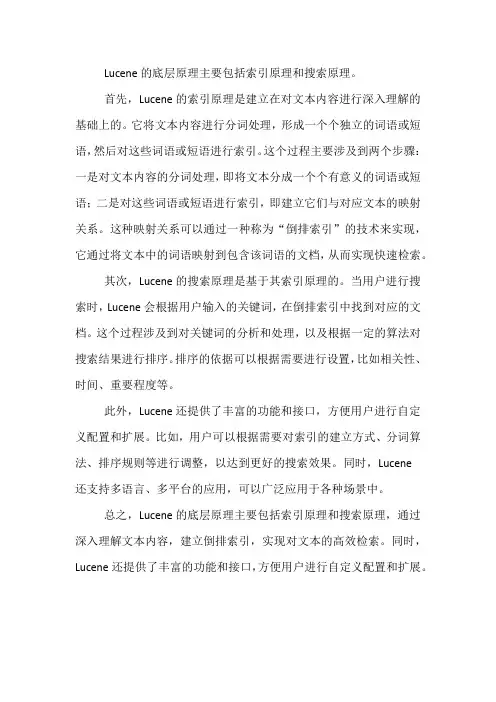 Lucene 的底层原理主要包括索引原理和搜索原理。

首先，Lucene 的索引原理是建立在对文本内容进行深入理解的基础上的。它将文本内容进行分词处理，形成一个个独立的词语或短语，然后对这些词语或短语进行索引。这个过程主要涉及到两个步骤：一是对文本内容的分词处理，即将文本分成一个个有意义的词语或短语；二是对这些词语或短语进行索引，即建立它们与对应文本的映射关系。这种映射关系可以通过一种称为“倒排索引”的技术来实现，它通过将文本中的词语映射到包含该词语的文档，从而实现快速检索。

其次，Lucene 的搜索原理是基于其索引原理的。当用户进行搜索时，Lucene 会根据用户输入的关键词，在倒排索引中找到对应的文档。这个过程涉及到对关键词的分析和处理，以及根据一定的算法对搜索结果进行排序。排序的依据可以根据需要进行设置，比如相关性、时间、重要程度等。

此外，Lucene 还提供了丰富的功能和接口，方便用户进行自定义配置和扩展。比如，用户可以根据需要对索引的建立方式、分词算法、排序规则等进行调整，以达到更好的搜索效果。同时，Lucene 还支持多语言、多平台的应用，可以广泛应用于各种场景中。

总之，Lucene 的底层原理主要包括索引原理和搜索原理，通过深入理解文本内容，建立倒排索引，实现对文本的高效检索。同时，Lucene 还提供了丰富的功能和接口，方便用户进行自定义配置和扩展。